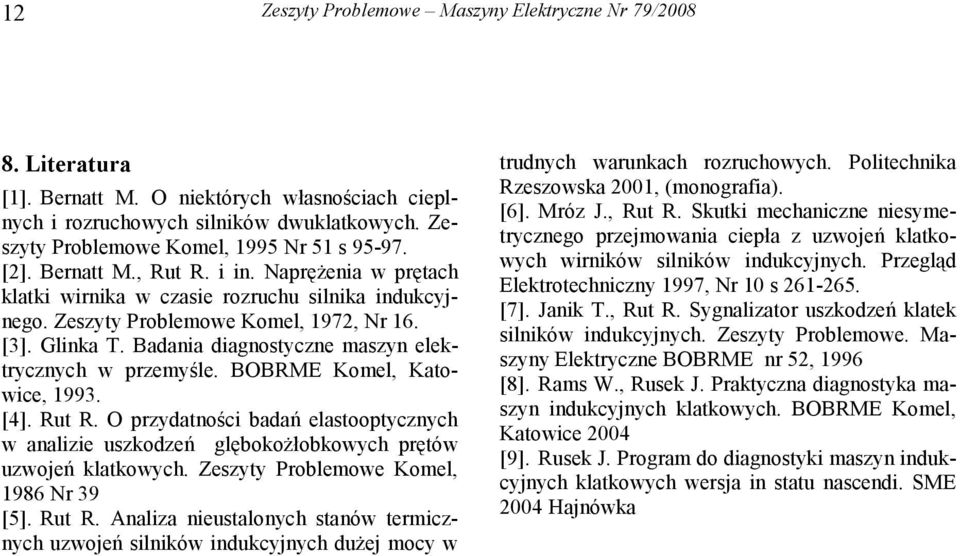 12 Zeszyty Problemowe – Maszyny Elektryczne Nr 79/2008

8. Literatura

[1]. Bernatt M. O niektórych własnościach cieplnych i rozruchowych silników dwuklatkowych. Zeszyty Problemowe Komel, 1995 Nr 51 s 95-97.

[2]. Bernatt M., Rut R. i in. Naprężenia w prętach klatki wirnika w czasie rozruchu silnika indukcyjnego. Zeszyty Problemowe Komel, 1972, Nr 16.

[3]. Glinka T. Badania diagnostyczne maszyn elektrycznych w przemyśle. BOBRME Komel, Katowice, 1993.

[4]. Rut R. O przydatności badań elastooptycznych w analizie uszkodzeń głębokożłobkowych prętów uzwojeń klatkowych. Zeszyty Problemowe Komel, 1986 Nr 39

[5]. Rut R. Analiza nieustalonych stanów termicznych uzwojeń silników indukcyjnych dużej mocy w trudnych warunkach rozruchowych. Politechnika Rzeszowska 2001, (monografia).

[6]. Mróz J., Rut R. Skutki mechaniczne niesymetrycznego przejmowania ciepła z uzwojeń klatkowych wirników silników indukcyjnych. Przegląd Elektrotechniczny 1997, Nr 10 s 261-265.

[7]. Janik T., Rut R. Sygnalizator uszkodzeń klatek silników indukcyjnych. Zeszyty Problemowe. Maszyny Elektryczne BOBRME nr 52, 1996

[8]. Rams W., Rusek J. Praktyczna diagnostyka maszyn indukcyjnych klatkowych. BOBRME Komel, Katowice 2004

[9]. Rusek J. Program do diagnostyki maszyn indukcyjnych klatkowych wersja in statu nascendi. SME 2004 Hajnówka